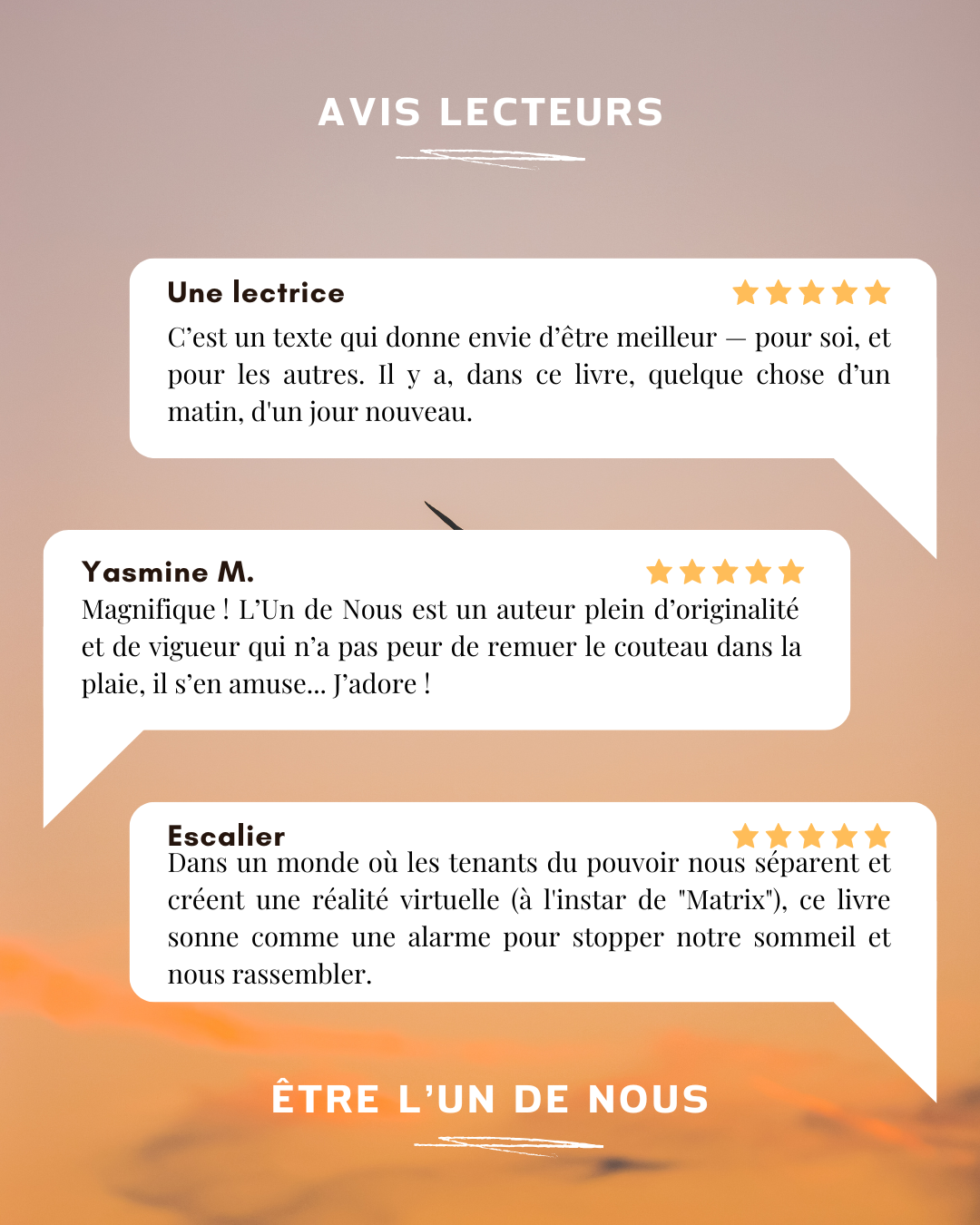 AVIS LECTEURS

Une lectrice

C'est un texte qui donne envie d'être meilleur — pour soi, et pour les autres. Il y a, dans ce livre, quelque chose d'un matin, d'un jour nouveau.

Yasmine M.

Magnifique ! L'Un de Nous est un auteur plein d'originalité et de vigueur qui n'a pas peur de remuer le couteau dans la plaie, il s'en amuse... J'adore !

Escalier

Dans un monde où les tenants du pouvoir nous séparent et créent une réalité virtuelle (à l'instar de "Matrix"), ce livre sonne comme une alarme pour stopper notre sommeil et nous rassembler.

ÊTRE L'UN DE NOUS